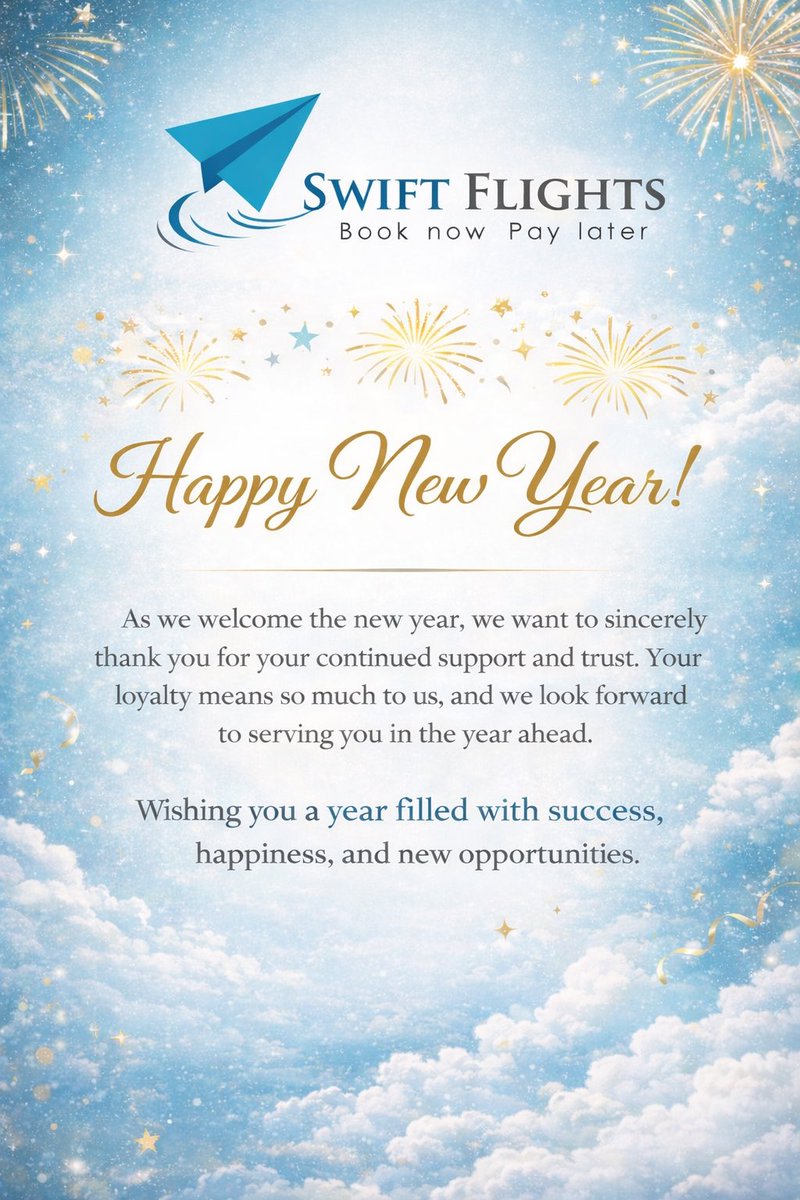 SWIFT FLIGHTS
Book now Pay later

Happy New Year!

As we welcome the new year, we want to sincerely thank you for your continued support and trust. Your loyalty means so much to us, and we look forward to serving you in the year ahead.

Wishing you a year filled with success, happiness, and new opportunities.